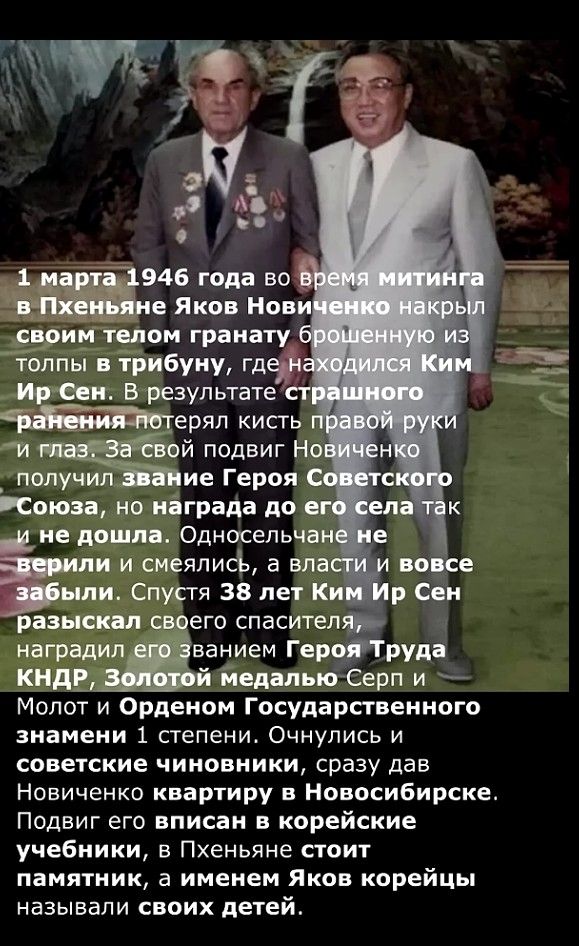 1 марта 1946 года во время митинга в Пхеньяне Яков Новиченко накрыл своим телом гранату брошенную из толпы в трибуну, где находился Ким Ир Сен. В результате страшного ранения потерял кисть правой руки и глаз. За свой подвиг Новиченко получил звание Героя Советского Союза, но награда до его села так и не дошла. Односельчане не верили и смеялись, а власти и вовсе забыли. Спустя 38 лет Ким Ир Сен разыскал своего спасителя, наградил его званием Героя Труда КНДР, Золотой медалью Серп и Молот и Орденом Государственного знамени 1 степени. Очнулись и советские чиновники, сразу дав Новиченко квартиру в Новосибирске. Подвиг его вписан в корейские учебники, в Пхеньяне стоит памятник, а именем Яков корейцы называли своих детей.